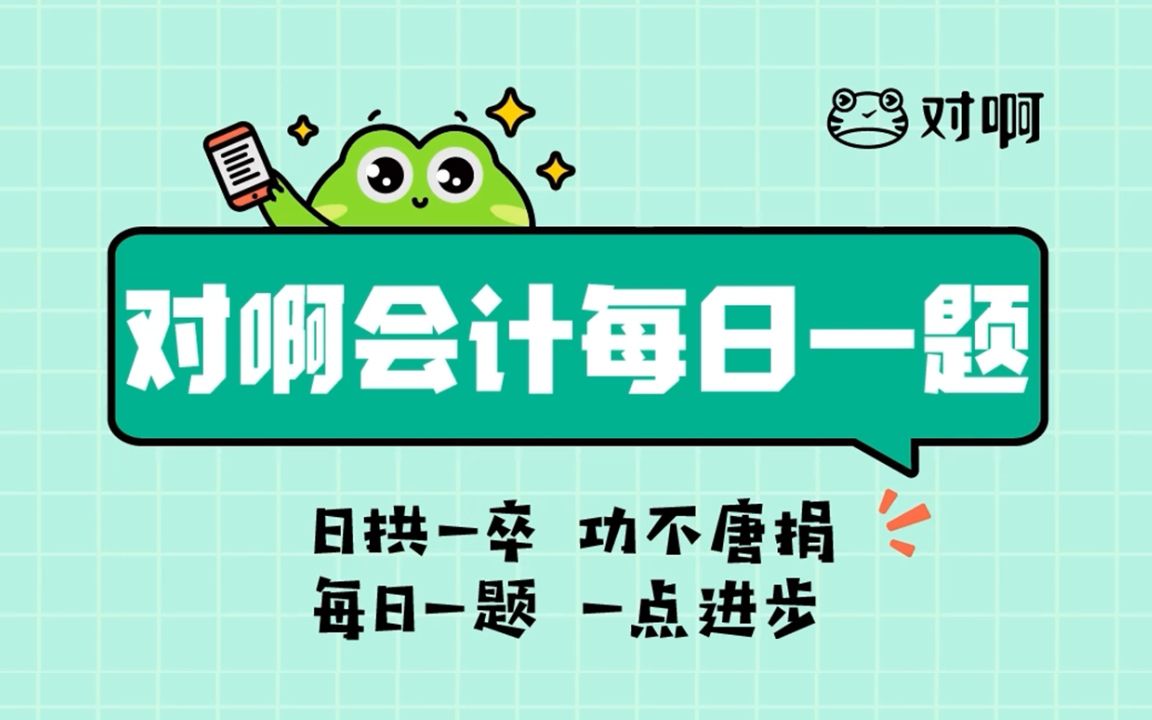 对啊

对啊会计每日一题

日拱一卒 功不唐捐
每日一题 一点进步